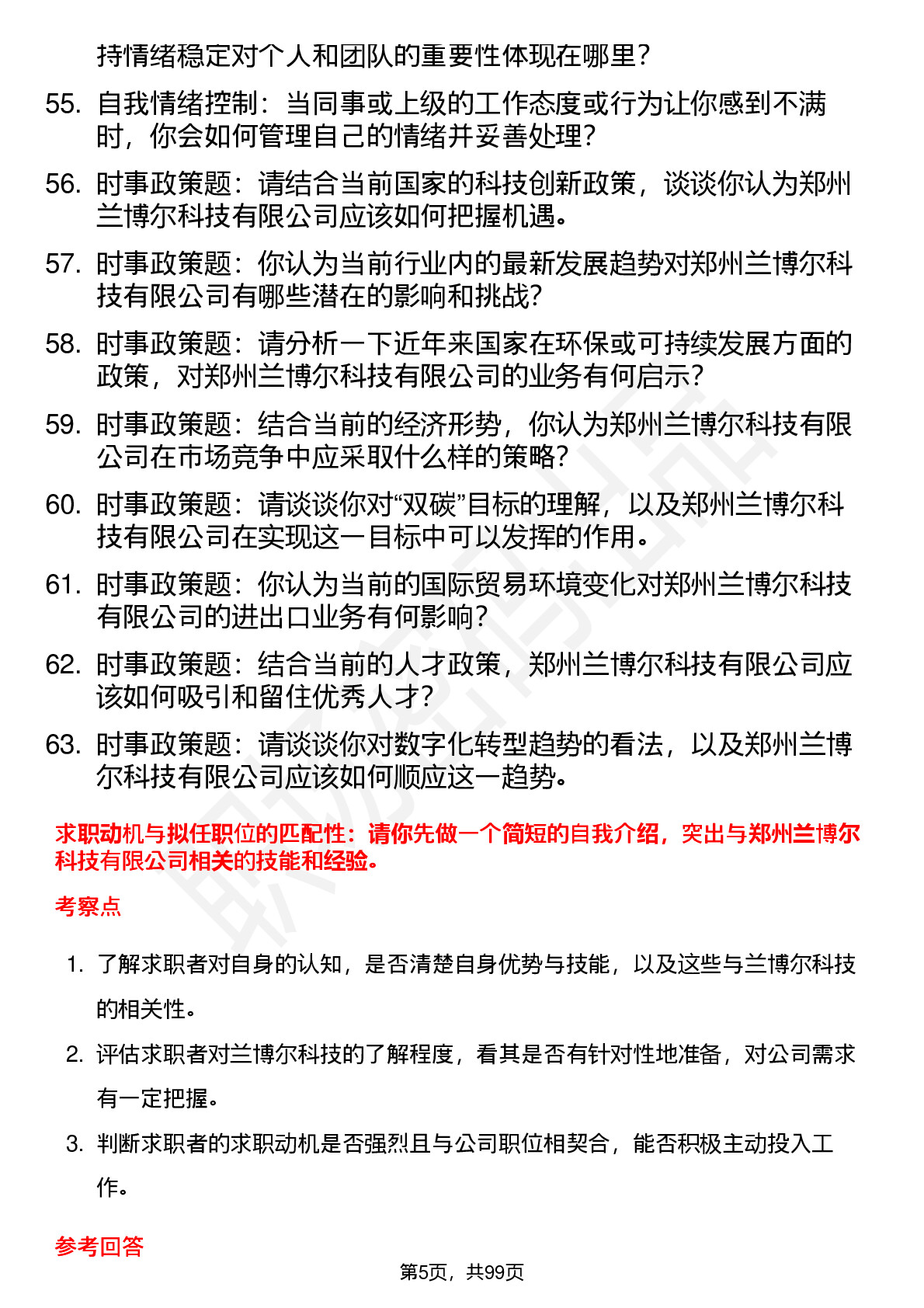 持情绪稳定对个人和团队的重要性体现在哪里？

55. 自我情绪控制：当同事或上级的工作态度或行为让你感到不满时，你会如何管理自己的情绪并妥善处理？

56. 时事政策题：请结合当前国家的科技创新政策，谈谈你认为郑州兰博尔科技有限公司应该如何把握机遇。

57. 时事政策题：你认为当前行业内的最新发展趋势对郑州兰博尔科技有限公司有哪些潜在的影响和挑战？

58. 时事政策题：请分析一下近年来国家在环保或可持续发展方面的政策，对郑州兰博尔科技有限公司的业务有何启示？

59. 时事政策题：结合当前的经济形势，你认为郑州兰博尔科技有限公司在市场竞争中应采取什么样的策略？

60. 时事政策题：请谈谈你对“双碳”目标的理解，以及郑州兰博尔科技有限公司在实现这一目标中可以发挥的作用。

61. 时事政策题：你认为当前的国际贸易环境变化对郑州兰博尔科技有限公司的进出口业务有何影响？

62. 时事政策题：结合当前的人才政策，郑州兰博尔科技有限公司应该如何吸引和留住优秀人才？

63. 时事政策题：请谈谈你对数字化转型趋势的看法，以及郑州兰博尔科技有限公司应该如何顺应这一趋势。

求职动机与拟任职位的匹配性：请你先做一个简短的自我介绍，突出与郑州兰博尔科技有限公司相关的技能和经验。

考察点

1. 了解求职者对自身的认知，是否清楚自身优势与技能，以及这些与兰博尔科技的相关性。

2. 评估求职者对兰博尔科技的了解程度，看其是否有针对性地准备，对公司需求有一定把握。

3. 判断求职者的求职动机是否强烈且与公司职位相契合，能否积极主动投入工作。

参考回答

第5页，共99页